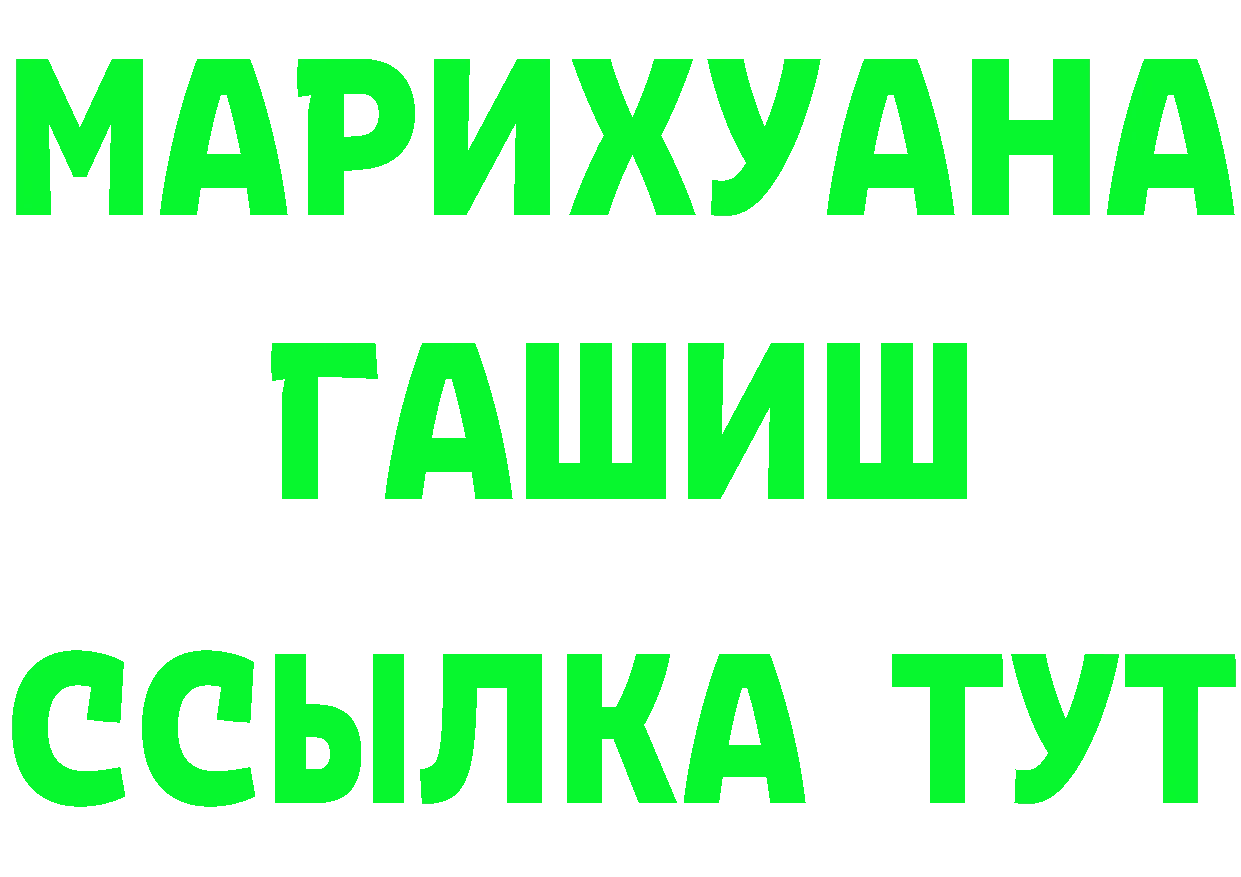 МАРИХУАНА
ГАШИШ
ССЫЛКА ТУТ